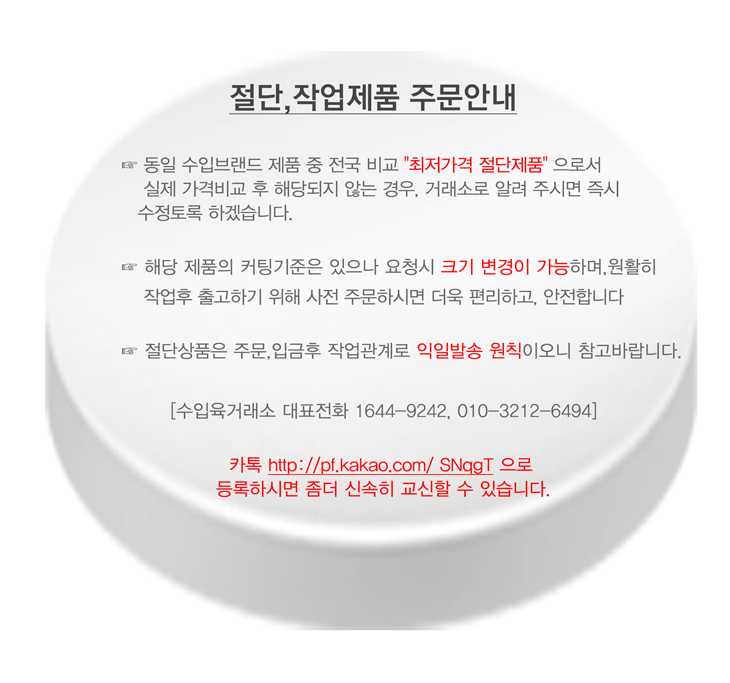 절단,작업제품 주문안내

☞ 동일 수입브랜드 제품 중 전국 비교 "최저가격 절단제품" 으로서 실제 가격비교 후 해당되지 않는 경우, 거래소로 알려 주시면 즉시 수정토록 하겠습니다.

☞ 해당 제품의 커팅기준은 있으나 요청시 크기 변경이 가능하며,원활히 작업후 출고하기 위해 사전 주문하시면 더욱 편리하고, 안전합니다

☞ 절단상품은 주문,입금후 작업관계로 익일발송 원칙이오니 참고바랍니다.

[수입육거래소 대표전화 1644-9242, 010-3212-6494]

카톡 http://pf.kakao.com/ SNqgT 으로
등록하시면 좀더 신속히 교신할 수 있습니다.